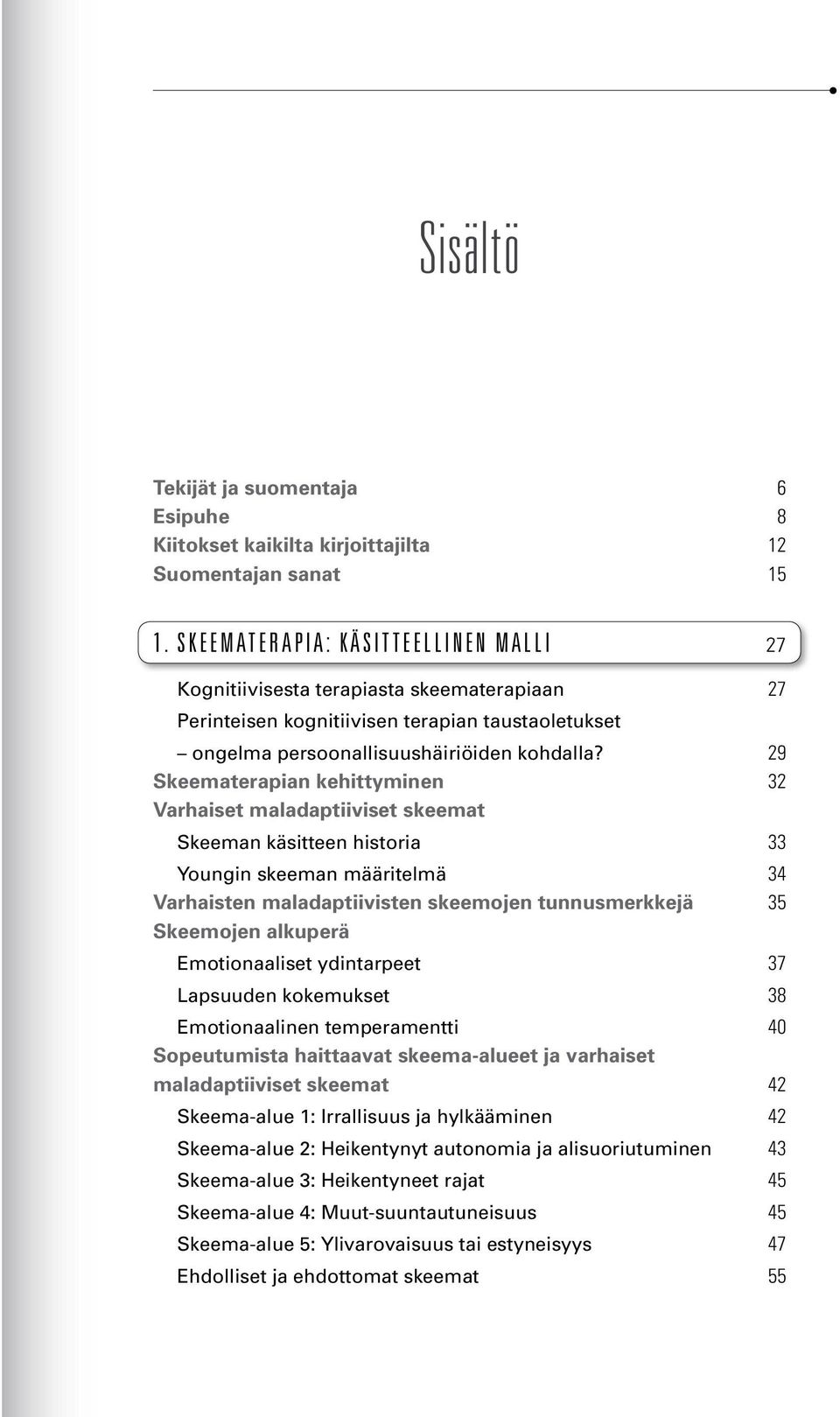 Sisältö

Tekijät ja suomentaja 6
Esipuhe 8
Kiitokset kaikilta kirjoittajilta 12
Suomentajan sanat 15

1. SKEEMATERAPIA: KÄSITTEELLINEN MALLI 27

Kognitiivisesta terapiasta skeematerapiaan 27
Perinteisen kognitiivisen terapian taustaoletukset – ongelma persoonallisuushäiriöiden kohdalla? 29
Skeematerapian kehittyminen 32
Varhaiset maladaptiiviset skeemat
Skeeman käsitteen historia 33
Youngin skeeman määritelmä 34
Varhaisten maladaptiivisten skeemojen tunnusmerkkejä 35
Skeemojen alkuperä
Emotionaaliset ydintarpeet 37
Lapsuuden kokemukset 38
Emotionaalinen temperamentti 40
Sopeutumista haittaavat skeema-alueet ja varhaiset maladaptiiviset skeemat 42
Skeema-alue 1: Irrallisuus ja hylkääminen 42
Skeema-alue 2: Heikentynyt autonomia ja alisuoriutuminen 43
Skeema-alue 3: Heikentyneet rajat 45
Skeema-alue 4: Muut-suuntautuneisuus 45
Skeema-alue 5: Ylivarovaisuus tai estyneisyys 47
Ehdolliset ja ehdottomat skeemat 55